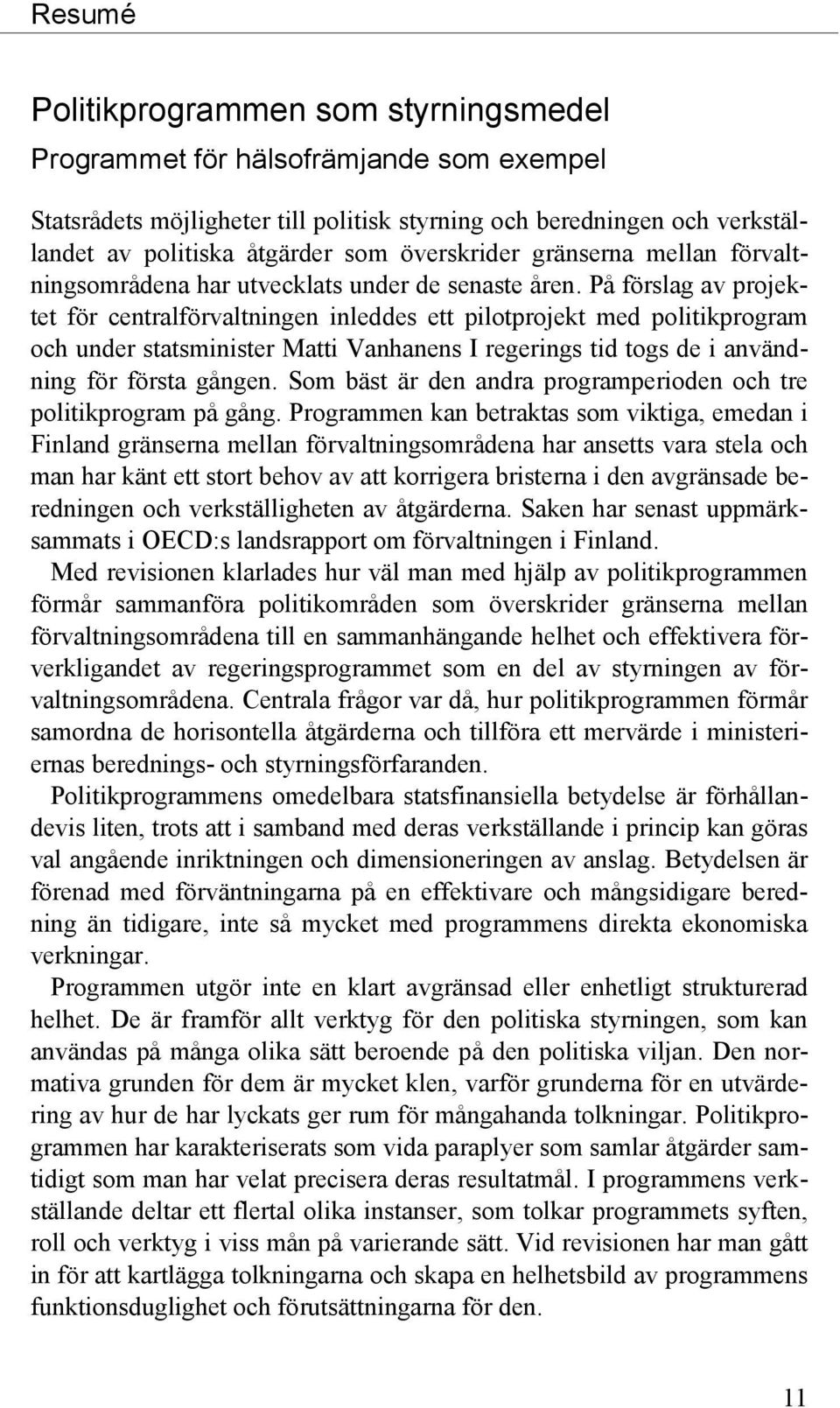 Resumé

Politikprogrammen som styrningsmedel

Programmet för hälsofrämjande som exempel

Statsrådets möjligheter till politisk styrning och beredningen och verkställandet av politiska åtgärder som överskrider gränserna mellan förvaltningsområdena har utvecklats under de senaste åren. På förslag av projektet för centralförvaltningen inleddes ett pilotprojekt med politikprogram och under statsminister Matti Vanhanens I regerings tid togs de i användning för första gången. Som bäst är den andra programperioden och tre politikprogram på gång. Programmen kan betraktas som viktiga, emedan i Finland gränserna mellan förvaltningsområdena har ansetts vara stela och man har känt ett stort behov av att korrigera bristerna i den avgränsade beredningen och verkställigheten av åtgärderna. Saken har senast uppmärksammats i OECD:s landsrapport om förvaltningen i Finland.

Med revisionen klarlades hur väl man med hjälp av politikprogrammen förmår sammanföra politikområden som överskrider gränserna mellan förvaltningsområdena till en sammanhängande helhet och effektivera förverkligandet av regeringsprogrammet som en del av styrningen av förvaltningsområdena. Centrala frågor var då, hur politikprogrammen förmår samordna de horisontella åtgärderna och tillföra ett mervärde i ministeriernas berednings- och styrningsförfaranden.

Politikprogrammens omedelbara statsfinansiella betydelse är förhållandevis liten, trots att i samband med deras verkställande i princip kan göras val angående inriktningen och dimensioneringen av anslag. Betydelsen är förenad med förväntningarna på en effektivare och mångsidigare beredning än tidigare, inte så mycket med programmens direkta ekonomiska verkningar.

Programmen utgör inte en klart avgränsad eller enhetligt strukturerad helhet. De är framför allt verktyg för den politiska styrningen, som kan användas på många olika sätt beroende på den politiska viljan. Den normativa grunden för dem är mycket klen, varför grunderna för en utvärdering av hur de har lyckats ger rum för mångahanda tolkningar. Politikprogrammen har karakteriserats som vida paraplyer som samlar åtgärder samtidigt som man har velat precisera deras resultatmål. I programmens verkställande deltar ett flertal olika instanser, som tolkar programmets syften, roll och verktyg i viss mån på varierande sätt. Vid revisionen har man gått in för att kartlägga tolkningarna och skapa en helhetsbild av programmens funktionsduglighet och förutsättningarna för den.

11